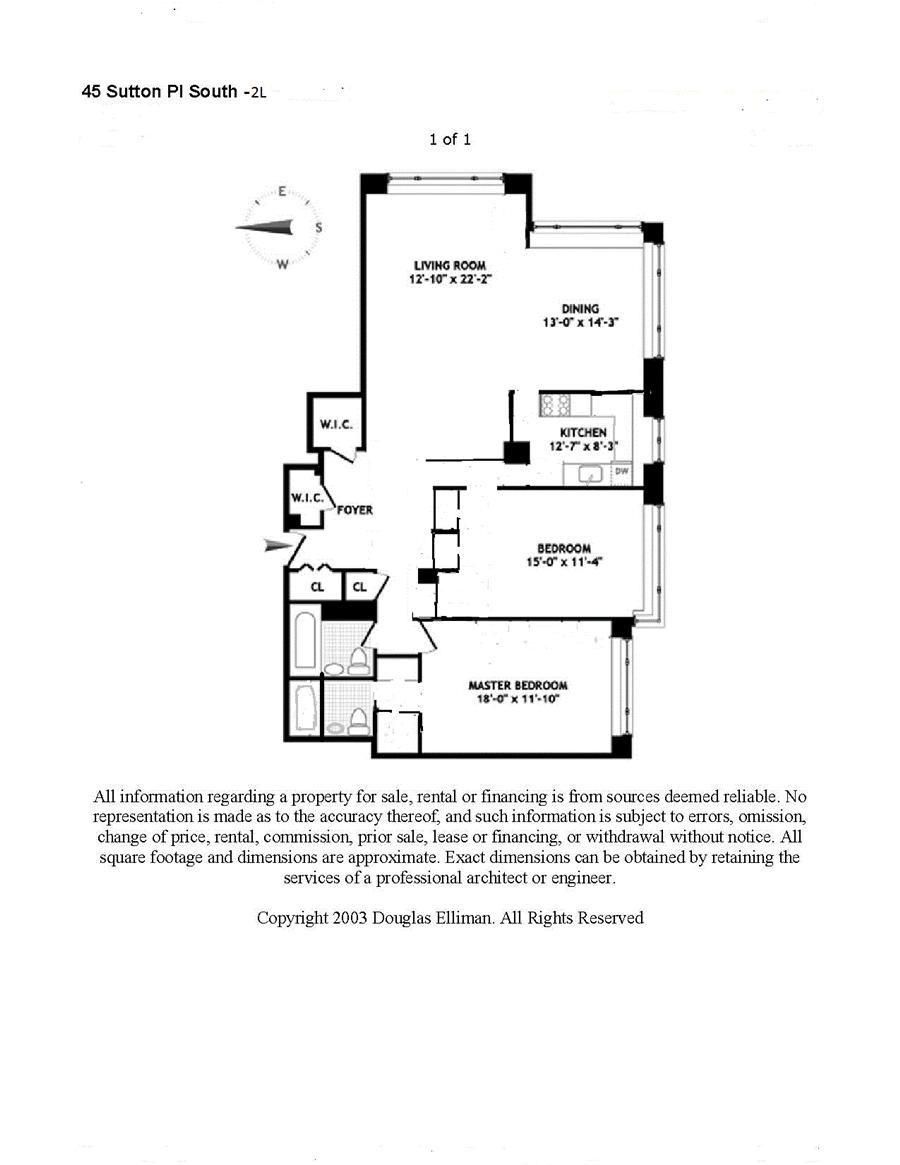 45 Sutton Pl South -2L

1 of 1

E
S
W

LIVING ROOM
12'-10" x 22'-2"

DINING
13'-0" x 14'-3"

W.I.C.

KITCHEN
12'-7" x 8'-3"

DW

W.I.C.

FOYER

BEDROOM
15'-0" x 11'-4"

CL

CL

MASTER BEDROOM
18'-0" x 11'-10"

All information regarding a property for sale, rental or financing is from sources deemed reliable. No representation is made as to the accuracy thereof, and such information is subject to errors, omission, change of price, rental, commission, prior sale, lease or financing, or withdrawal without notice. All square footage and dimensions are approximate. Exact dimensions can be obtained by retaining the services of a professional architect or engineer.

Copyright 2003 Douglas Elliman. All Rights Reserved